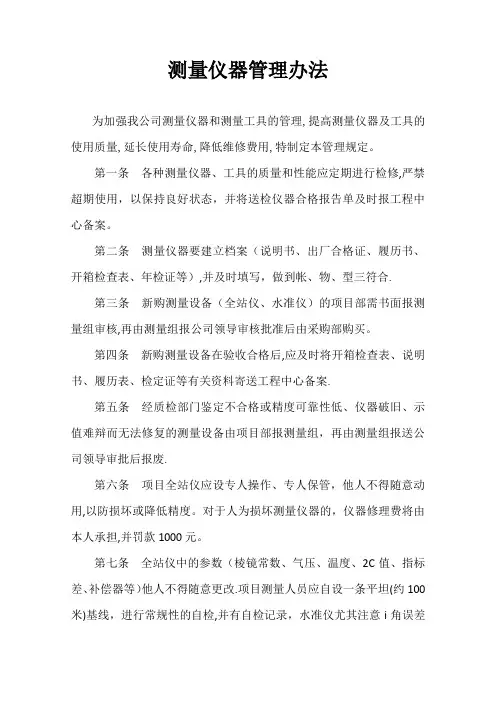 测量仪器管理办法

为加强我公司测量仪器和测量工具的管理,提高测量仪器及工具的使用质量,延长使用寿命,降低维修费用,特制定本管理规定。

第一条　各种测量仪器、工具的质量和性能应定期进行检修,严禁超期使用，以保持良好状态，并将送检仪器合格报告单及时报工程中心备案。

第二条　测量仪器要建立档案（说明书、出厂合格证、履历书、开箱检查表、年检证等）,并及时填写，做到帐、物、型三符合.

第三条　新购测量设备（全站仪、水准仪）的项目部需书面报测量组审核,再由测量组报公司领导审核批准后由采购部购买。

第四条　新购测量设备在验收合格后,应及时将开箱检查表、说明书、履历表、检定证等有关资料寄送工程中心备案.

第五条　经质检部门鉴定不合格或精度可靠性低、仪器破旧、示值难辩而无法修复的测量设备由项目部报测量组，再由测量组报送公司领导审批后报废.

第六条　项目全站仪应设专人操作、专人保管，他人不得随意动用,以防损坏或降低精度。对于人为损坏测量仪器的，仪器修理费将由本人承担,并罚款 1000 元。

第七条　全站仪中的参数（棱镜常数、气压、温度、2C 值、指标差、补偿器等）他人不得随意更改.项目测量人员应自设一条平坦(约 100 米)基线，进行常规性的自检,并有自检记录，水准仪尤其注意 i 角误差